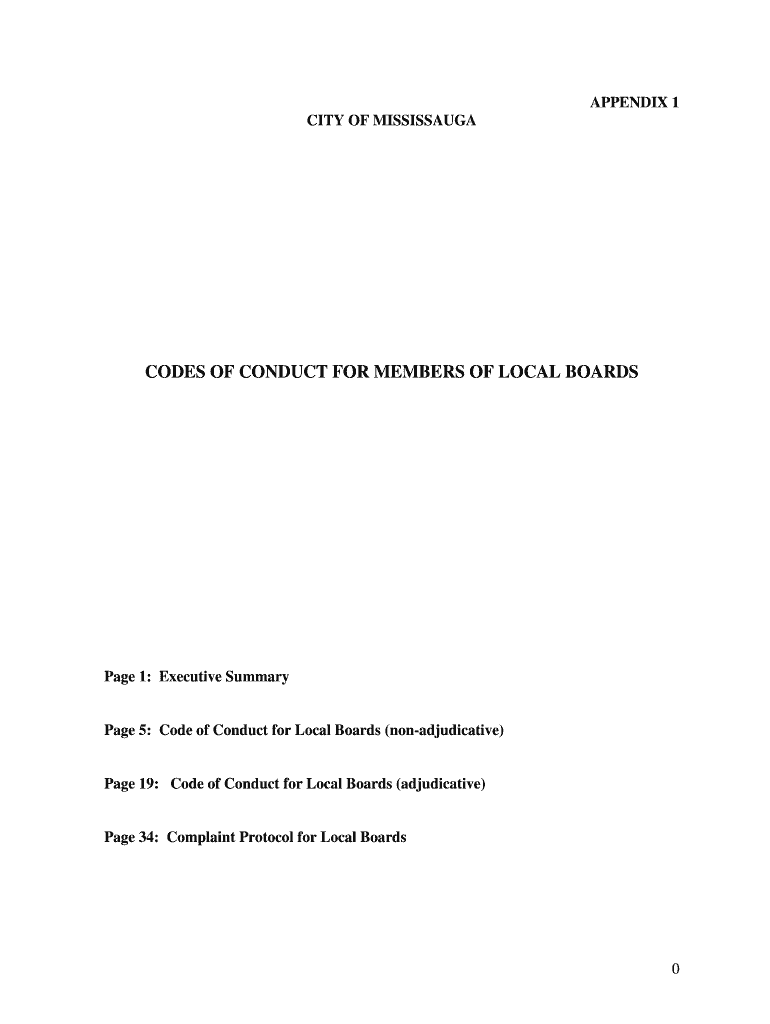 APPENDIX 1

CITY OF MISSISSAUGA

CODES OF CONDUCT FOR MEMBERS OF LOCAL BOARDS

Page 1: Executive Summary

Page 5: Code of Conduct for Local Boards (non-adjudicative)

Page 19: Code of Conduct for Local Boards (adjudicative)

Page 34: Complaint Protocol for Local Boards

0